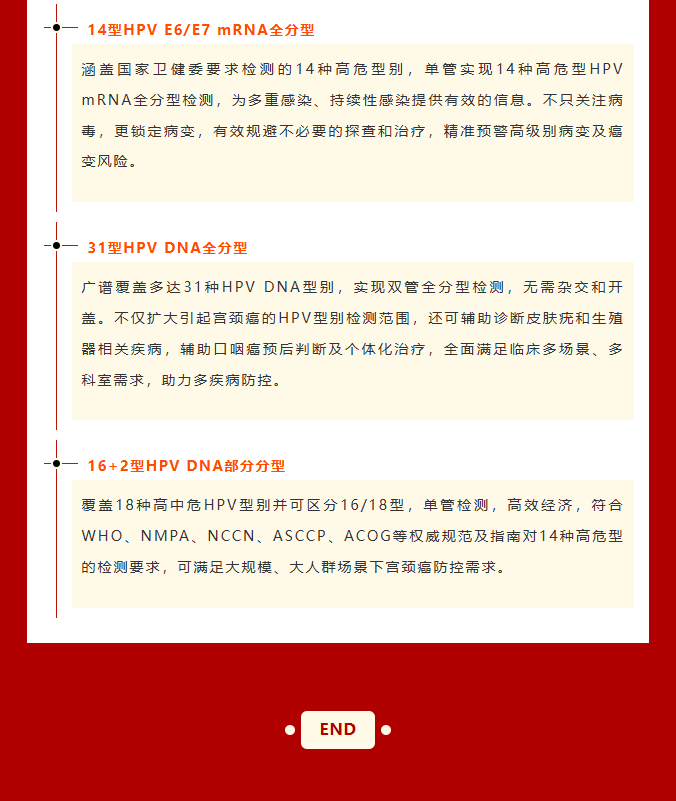 14型HPV E6/E7 mRNA全分型

涵盖国家卫健委要求检测的14种高危型别，单管实现14种高危型HPV mRNA全分型检测，为多重感染、持续性感染提供有效的信息。不只关注病毒，更锁定病变，有效规避不必要的探查和治疗，精准预警高级别病变及癌变风险。

31型HPV DNA全分型

广谱覆盖多达31种HPV DNA型别，实现双管全分型检测，无需杂交和开盖。不仅扩大引起宫颈癌的HPV型别检测范围，还可辅助诊断皮肤疣和生殖器相关疾病，辅助口咽癌预后判断及个体化治疗，全面满足临床多场景、多科室需求，助力多疾病防控。

16+2型HPV DNA部分分型

覆盖18种高中危HPV型别并可区分16/18型，单管检测，高效经济，符合WHO、NMPA、NCCN、ASCCP、ACOG等权威规范及指南对14种高危型的检测要求，可满足大规模、大人群场景下宫颈癌防控需求。

END